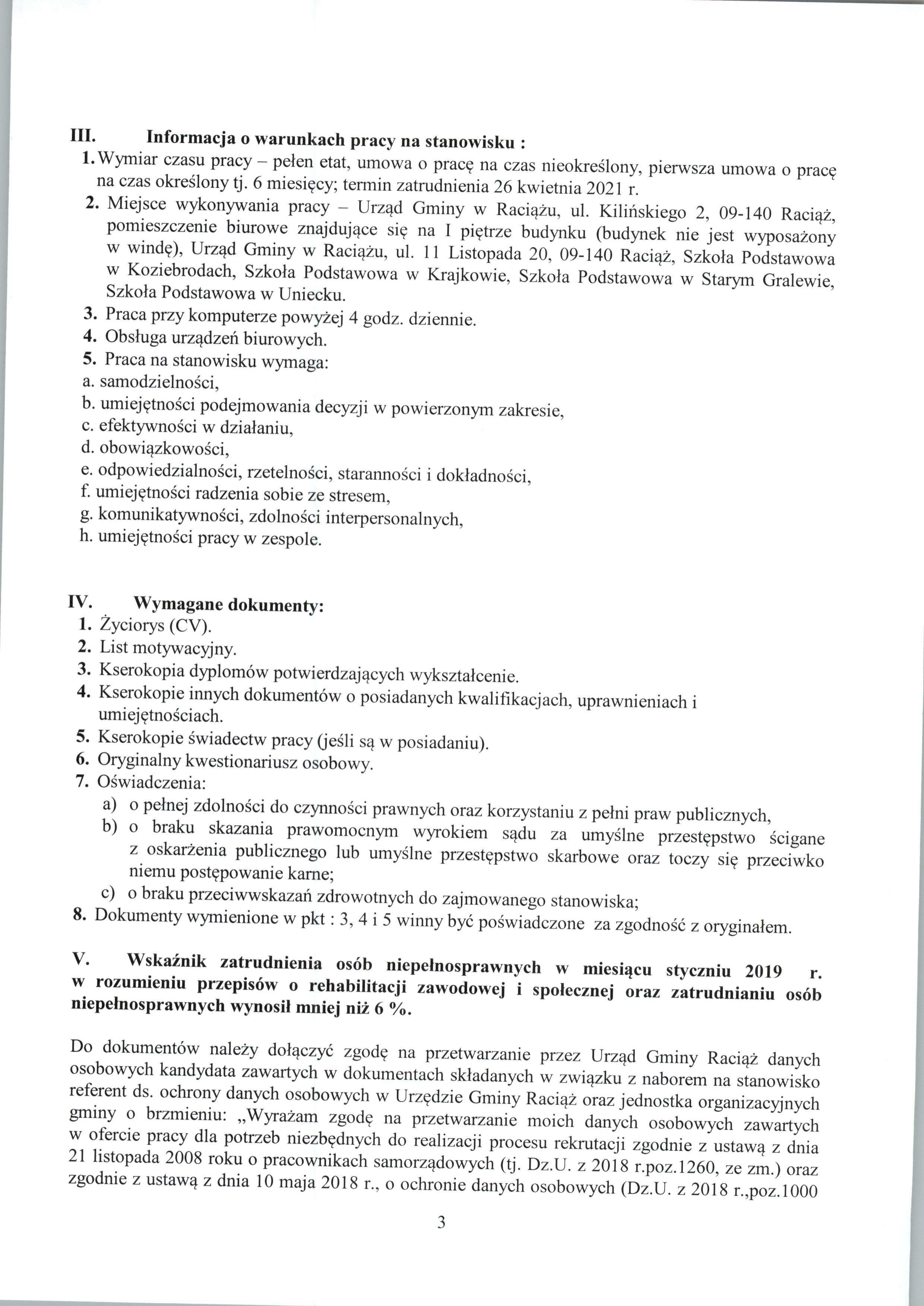 III. Informacja o warunkach pracy na stanowisku :
1. Wymiar czasu pracy – pełen etat, umowa o pracę na czas nieokreślony, pierwsza umowa o pracę na czas określony tj. 6 miesięcy; termin zatrudnienia 26 kwietnia 2021 r.
2. Miejsce wykonywania pracy – Urząd Gminy w Raciążu, ul. Kilińskiego 2, 09-140 Raciąż, pomieszczenie biurowe znajdujące się na I piętrze budynku (budynek nie jest wyposażony w windę), Urząd Gminy w Raciążu, ul. 11 Listopada 20, 09-140 Raciąż, Szkoła Podstawowa w Koziebrodach, Szkoła Podstawowa w Krajkowie, Szkoła Podstawowa w Starym Gralewie, Szkoła Podstawowa w Uniecku.
3. Praca przy komputerze powyżej 4 godz. dziennie.
4. Obsługa urządzeń biurowych.
5. Praca na stanowisku wymaga:
a. samodzielności,
b. umiejętności podejmowania decyzji w powierzonym zakresie,
c. efektywności w działaniu,
d. obowiązkowości,
e. odpowiedzialności, rzetelności, staranności i dokładności,
f. umiejętności radzenia sobie ze stresem,
g. komunikatywności, zdolności interpersonalnych,
h. umiejętności pracy w zespole.

IV. Wymagane dokumenty:
1. Życiorys (CV).
2. List motywacyjny.
3. Kserokopia dyplomów potwierdzających wykształcenie.
4. Kserokopie innych dokumentów o posiadanych kwalifikacjach, uprawnieniach i umiejętnościach.
5. Kserokopie świadectw pracy (jeśli są w posiadaniu).
6. Oryginalny kwestionariusz osobowy.
7. Oświadczenia:
a) o pełnej zdolności do czynności prawnych oraz korzystaniu z pełni praw publicznych,
b) o braku skazania prawomocnym wyrokiem sądu za umyślne przestępstwo ścigane z oskarżenia publicznego lub umyślne przestępstwo skarbowe oraz toczy się przeciwko niemu postępowanie karne;
c) o braku przeciwwskazań zdrowotnych do zajmowanego stanowiska;
8. Dokumenty wymienione w pkt : 3, 4 i 5 winny być poświadczone za zgodność z oryginałem.

V. Wskaźnik zatrudnienia osób niepełnosprawnych w miesiącu styczniu 2019 r. w rozumieniu przepisów o rehabilitacji zawodowej i społecznej oraz zatrudnianiu osób niepełnosprawnych wynosił mniej niż 6 %.

Do dokumentów należy dołączyć zgodę na przetwarzanie przez Urząd Gminy Raciąż danych osobowych kandydata zawartych w dokumentach składanych w związku z naborem na stanowisko referent ds. ochrony danych osobowych w Urzędzie Gminy Raciąż oraz jednostka organizacyjnych gminy o brzmieniu: „Wyrażam zgodę na przetwarzanie moich danych osobowych zawartych w ofercie pracy dla potrzeb niezbędnych do realizacji procesu rekrutacji zgodnie z ustawą z dnia 21 listopada 2008 roku o pracownikach samorządowych (tj. Dz.U. z 2018 r.poz.1260, ze zm.) oraz zgodnie z ustawą z dnia 10 maja 2018 r., o ochronie danych osobowych (Dz.U. z 2018 r.,poz.1000

3